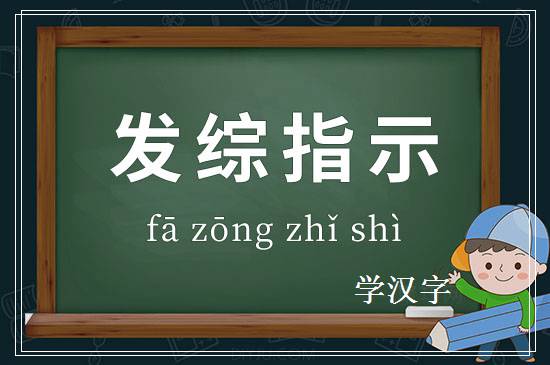 发综指示

fā zōng zhǐ shì

学汉字